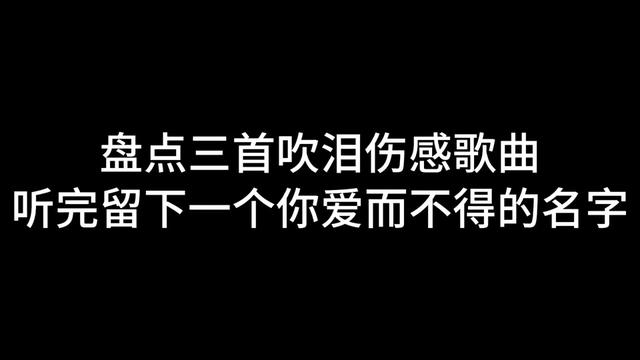 盘点三首吹泪伤感歌曲
听完留下一个你爱而不得的名字